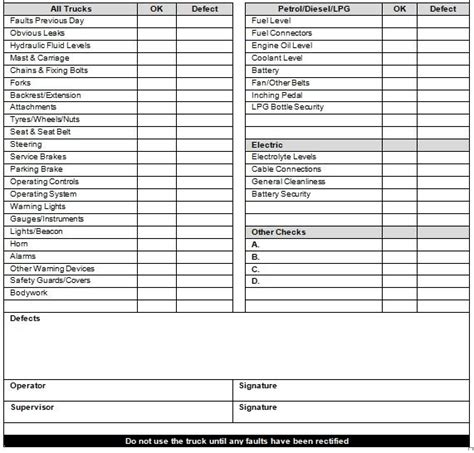 | All Trucks | OK | Defect |
|---|---|---|
| Faults Previous Day | | |
| Obvious Leaks | | |
| Hydraulic Fluid Levels | | |
| Mast & Carriage | | |
| Chains & Fixing Bolts | | |
| Forks | | |
| Backrest/Extension | | |
| Attachments | | |
| Tyres/Wheels/Nuts | | |
| Seat & Seat Belt | | |
| Steering | | |
| Service Brakes | | |
| Parking Brake | | |
| Operating Controls | | |
| Operating System | | |
| Warning Lights | | |
| Gauges/Instruments | | |
| Lights/Beacon | | |
| Horn | | |
| Alarms | | |
| Other Warning Devices | | |
| Safety Guards/Covers | | |
| Bodywork | | |
| | | |

| Petrol/Diesel/LPG | OK | Defect |
|---|---|---|
| Fuel Level | | |
| Fuel Connectors | | |
| Engine Oil Level | | |
| Coolant Level | | |
| Battery | | |
| Fan/Other Belts | | |
| Inching Pedal | | |
| LPG Bottle Security | | |
| | | |
| | | |
| Electric | | |
| Electrolyte Levels | | |
| Cable Connections | | |
| General Cleanliness | | |
| Battery Security | | |
| | | |
| | | |
| Other Checks | | |
| A. | | |
| B. | | |
| C. | | |
| D. | | |
| | | |
| | | |

Defects

| Operator | Signature |
|---|---|
| Supervisor | Signature |

Do not use the truck until any faults have been rectified